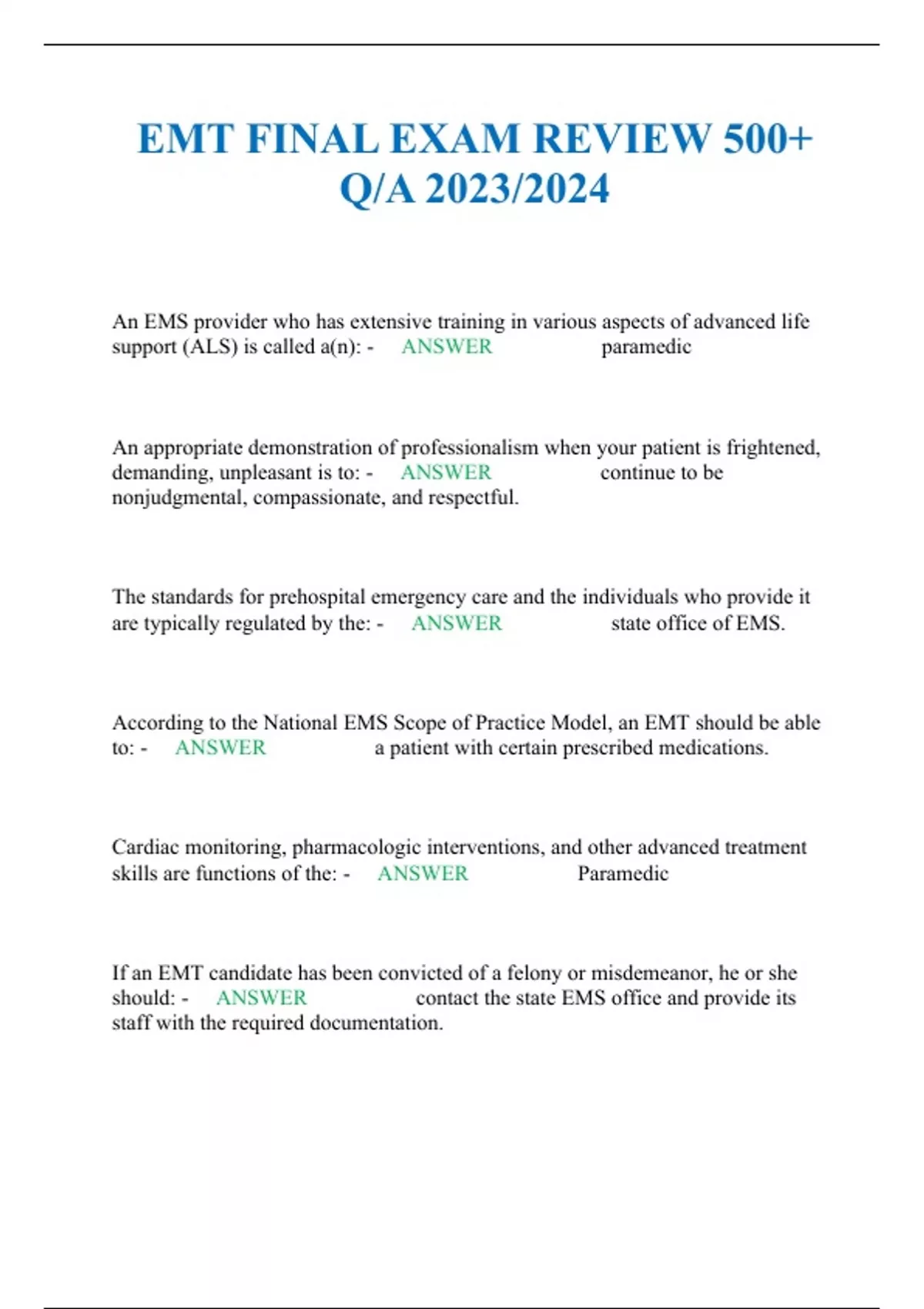 EMT FINAL EXAM REVIEW 500+ Q/A 2023/2024

An EMS provider who has extensive training in various aspects of advanced life support (ALS) is called a(n): - ANSWER paramedic

An appropriate demonstration of professionalism when your patient is frightened, demanding, unpleasant is to: - ANSWER continue to be nonjudgmental, compassionate, and respectful.

The standards for prehospital emergency care and the individuals who provide it are typically regulated by the: - ANSWER state office of EMS.

According to the National EMS Scope of Practice Model, an EMT should be able to: - ANSWER a patient with certain prescribed medications.

Cardiac monitoring, pharmacologic interventions, and other advanced treatment skills are functions of the: - ANSWER Paramedic

If an EMT candidate has been convicted of a felony or misdemeanor, he or she should: - ANSWER contact the state EMS office and provide its staff with the required documentation.